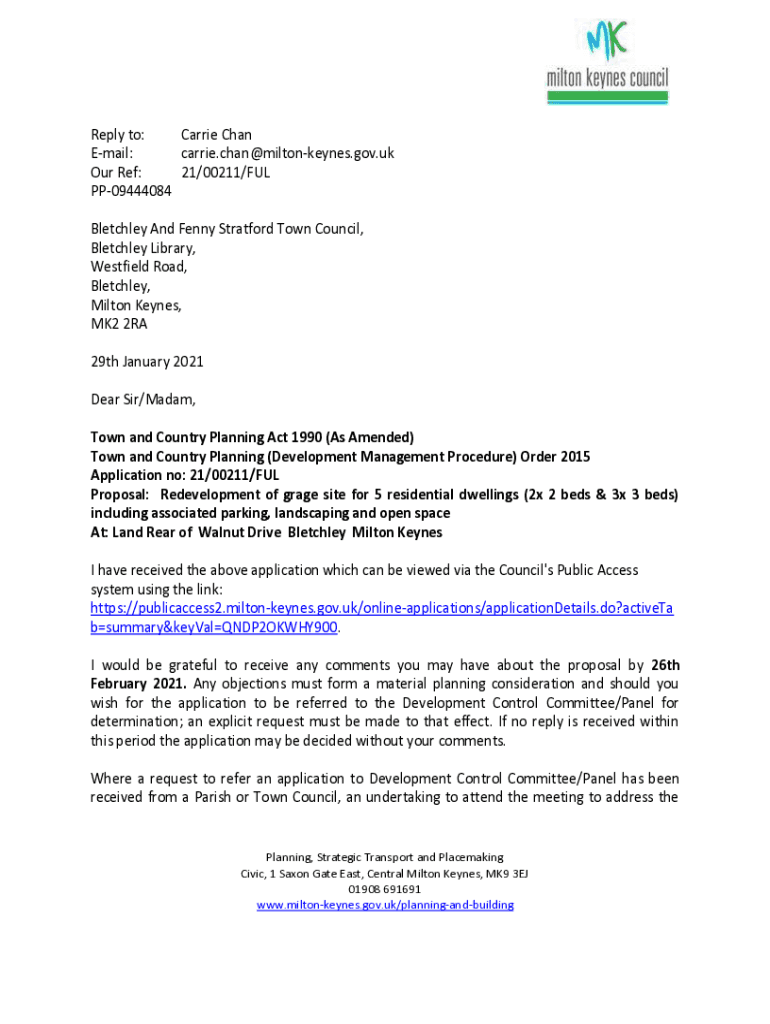 MK
milton keynes council

Reply to: Carrie Chan
E-mail: carrie.chan@milton-keynes.gov.uk
Our Ref: 21/00211/FUL
PP-09444084

Bletchley And Fenny Stratford Town Council,
Bletchley Library,
Westfield Road,
Bletchley,
Milton Keynes,
MK2 2RA

29th January 2021

Dear Sir/Madam,

Town and Country Planning Act 1990 (As Amended)
Town and Country Planning (Development Management Procedure) Order 2015
Application no: 21/00211/FUL
Proposal: Redevelopment of grage site for 5 residential dwellings (2x 2 beds & 3x 3 beds) including associated parking, landscaping and open space
At: Land Rear of Walnut Drive Bletchley Milton Keynes

I have received the above application which can be viewed via the Council's Public Access system using the link:
https://publicaccess2.milton-keynes.gov.uk/online-applications/applicationDetails.do?activeTab=summary&keyVal=QNDP2OKWHY900.

I would be grateful to receive any comments you may have about the proposal by 26th February 2021. Any objections must form a material planning consideration and should you wish for the application to be referred to the Development Control Committee/Panel for determination; an explicit request must be made to that effect. If no reply is received within this period the application may be decided without your comments.

Where a request to refer an application to Development Control Committee/Panel has been received from a Parish or Town Council, an undertaking to attend the meeting to address the

Planning, Strategic Transport and Placemaking
Civic, 1 Saxon Gate East, Central Milton Keynes, MK9 3EJ
01908 691691
www.milton-keynes.gov.uk/planning-and-building